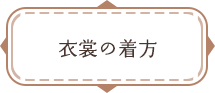 衣裳の着方